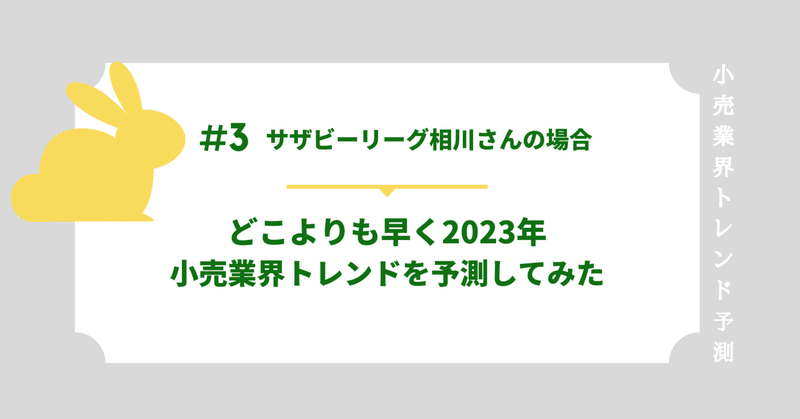 #3 サザビーリーグ相川さんの場合

どこよりも早く2023年
小売業界トレンドを予測してみた

小売業界トレンド予測